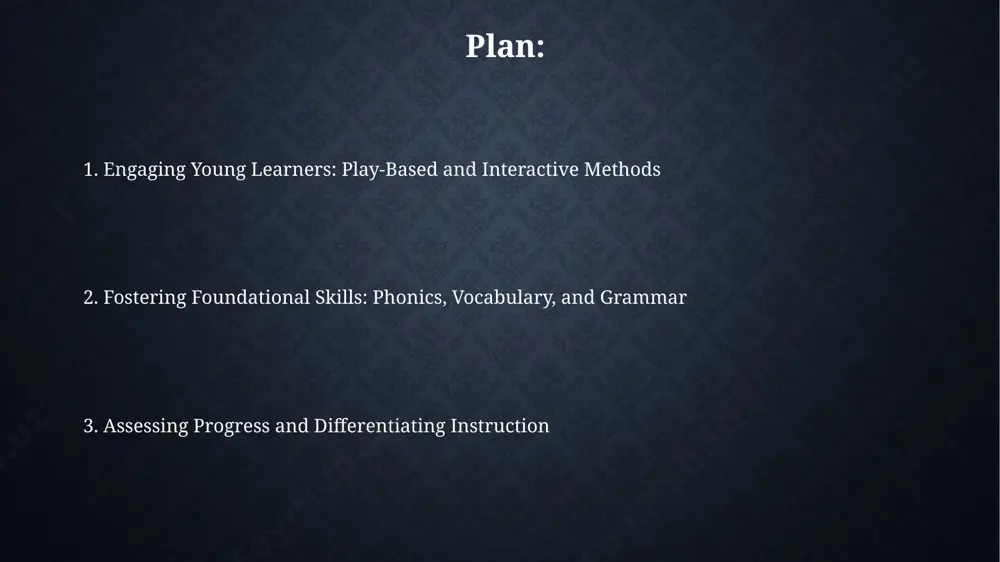 Plan:

1. Engaging Young Learners: Play-Based and Interactive Methods

2. Fostering Foundational Skills: Phonics, Vocabulary, and Grammar

3. Assessing Progress and Differentiating Instruction